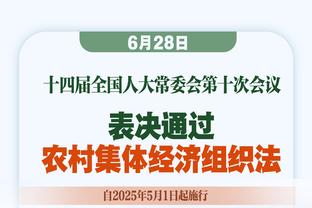 6月28日

十四届全国人大常委会第十次会议

表决通过
农村集体经济组织法

自2025年5月1日起施行